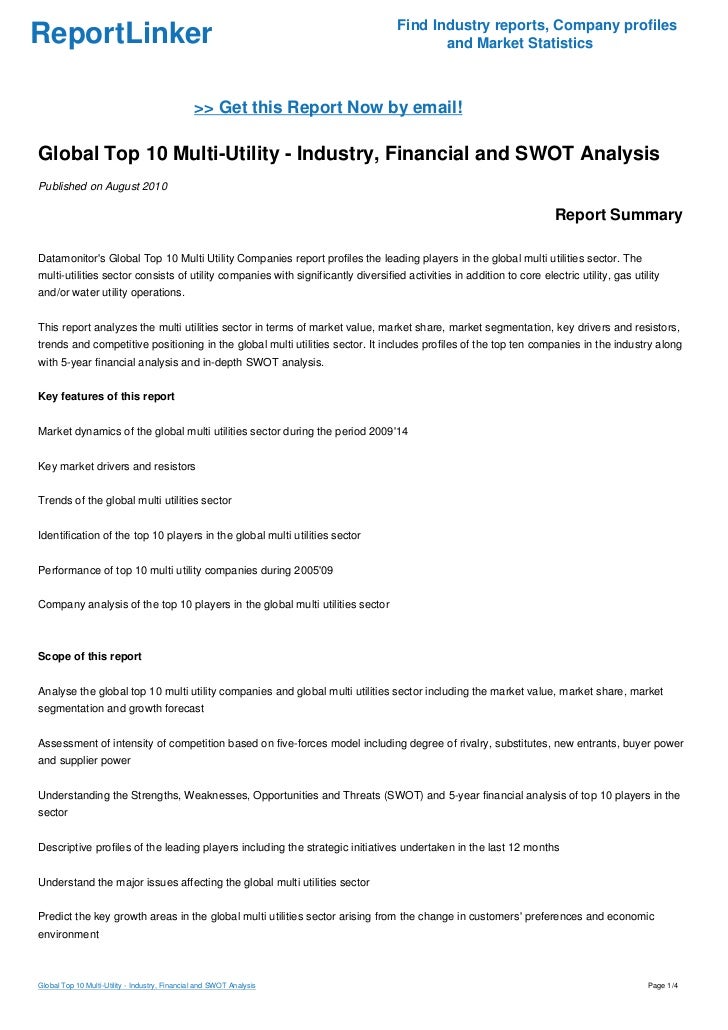 ReportLinker

Find Industry reports, Company profiles and Market Statistics

>> Get this Report Now by email!

Global Top 10 Multi-Utility - Industry, Financial and SWOT Analysis

Published on August 2010

Report Summary

Datamonitor's Global Top 10 Multi Utility Companies report profiles the leading players in the global multi utilities sector. The multi-utilities sector consists of utility companies with significantly diversified activities in addition to core electric utility, gas utility and/or water utility operations.

This report analyzes the multi utilities sector in terms of market value, market share, market segmentation, key drivers and resistors, trends and competitive positioning in the global multi utilities sector. It includes profiles of the top ten companies in the industry along with 5-year financial analysis and in-depth SWOT analysis.

Key features of this report

Market dynamics of the global multi utilities sector during the period 2009'14

Key market drivers and resistors

Trends of the global multi utilities sector

Identification of the top 10 players in the global multi utilities sector

Performance of top 10 multi utility companies during 2005'09

Company analysis of the top 10 players in the global multi utilities sector

Scope of this report

Analyse the global top 10 multi utility companies and global multi utilities sector including the market value, market share, market segmentation and growth forecast

Assessment of intensity of competition based on five-forces model including degree of rivalry, substitutes, new entrants, buyer power and supplier power

Understanding the Strengths, Weaknesses, Opportunities and Threats (SWOT) and 5-year financial analysis of top 10 players in the sector

Descriptive profiles of the leading players including the strategic initiatives undertaken in the last 12 months

Understand the major issues affecting the global multi utilities sector

Predict the key growth areas in the global multi utilities sector arising from the change in customers' preferences and economic environment

Global Top 10 Multi-Utility - Industry, Financial and SWOT Analysis

Page 1/4